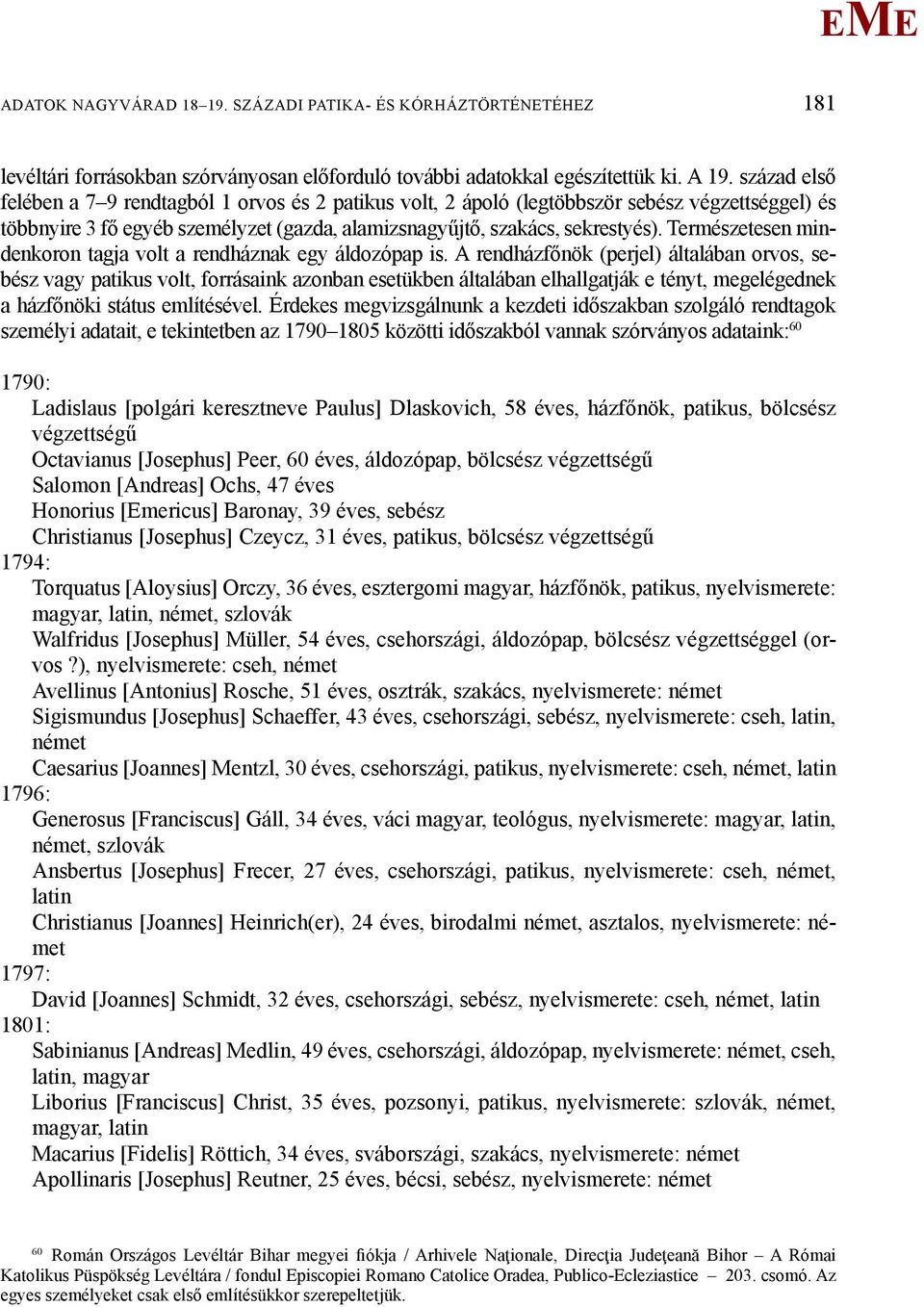 EME

ADATOK NAGYVÁRAD 18–19. SZÁZADI PATIKA- ÉS KÓRHÁZTÖRTÉNETÉHEZ 181

levéltári forrásokban szórványosan előforduló további adatokkal egészítettük ki. A 19. század első felében a 7–9 rendtagból 1 orvos és 2 patikus volt, 2 ápoló (legtöbbször sebész végzettséggel) és többnyire 3 fő egyéb személyzet (gazda, alamizsnagyűjtő, szakács, sekrestyés). Természetesen mindenkoron tagja volt a rendháznak egy áldozópap is. A rendházfőnök (perjel) általában orvos, sebész vagy patikus volt, forrásaink azonban esetükben általában elhallgatják e tényt, megelégednek a házfőnöki státus említésével. Érdekes megvizsgálnunk a kezdeti időszakban szolgáló rendtagok személyi adatait, e tekintetben az 1790–1805 közötti időszakból vannak szórványos adataink:$^{60}$

1790:
Ladislaus [polgári keresztneve Paulus] Dlaskovich, 58 éves, házfőnök, patikus, bölcsész végzettségű
Octavianus [Josephus] Peer, 60 éves, áldozópap, bölcsész végzettségű
Salomon [Andreas] Ochs, 47 éves
Honorius [Emericus] Baronay, 39 éves, sebész
Christianus [Josephus] Czeycz, 31 éves, patikus, bölcsész végzettségű
1794:
Torquatus [Aloysius] Orczy, 36 éves, esztergomi magyar, házfőnök, patikus, nyelvismerete: magyar, latin, német, szlovák
Walfridus [Josephus] Müller, 54 éves, csehországi, áldozópap, bölcsész végzettséggel (orvos ?), nyelvismerete: cseh, német
Avellinus [Antonius] Rosche, 51 éves, osztrák, szakács, nyelvismerete: német
Sigismundus [Josephus] Schaeffer, 43 éves, csehországi, sebész, nyelvismerete: cseh, latin, német
Caesarius [Joannes] Mentzl, 30 éves, csehországi, patikus, nyelvismerete: cseh, német, latin
1796:
Generosus [Franciscus] Gáll, 34 éves, váci magyar, teológus, nyelvismerete: magyar, latin, német, szlovák
Ansbertus [Josephus] Frecer, 27 éves, csehországi, patikus, nyelvismerete: cseh, német, latin
Christianus [Joannes] Heinrich(er), 24 éves, birodalmi német, asztalos, nyelvismerete: német
1797:
David [Joannes] Schmidt, 32 éves, csehországi, sebész, nyelvismerete: cseh, német, latin
1801:
Sabinianus [Andreas] Medlin, 49 éves, csehországi, áldozópap, nyelvismerete: német, cseh, latin, magyar
Liborius [Franciscus] Christ, 35 éves, pozsonyi, patikus, nyelvismerete: szlovák, német, magyar, latin
Macarius [Fidelis] Röttich, 34 éves, svábországi, szakács, nyelvismerete: német
Apollinaris [Josephus] Reutner, 25 éves, bécsi, sebész, nyelvismerete: német

$^{60}$ Román Országos Levéltár Bihar megyei fiókja / Arhivele Naţionale, Direcţia Judeţeană Bihor – A Római Katolikus Püspökség Levéltára / fondul Episcopiei Romano Catolice Oradea, Publico-Ecleziastice – 203. csomó. Az egyes személyeket csak első említésükkor szerepeltetjük.